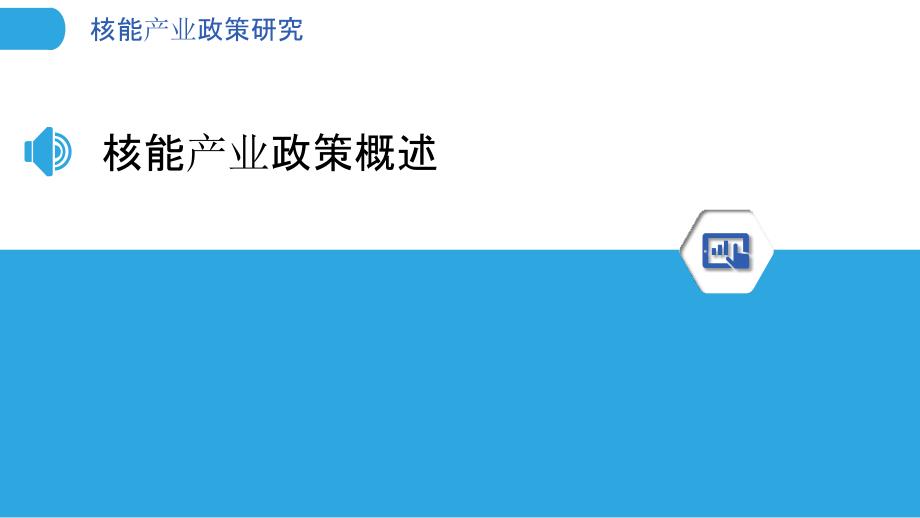 核能产业政策研究

核能产业政策概述